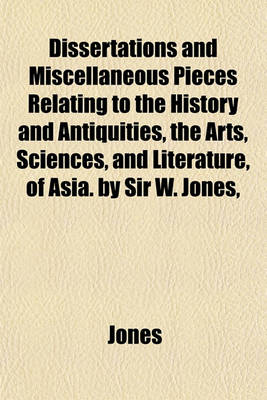 Dissertations and Miscellaneous Pieces Relating to the History and Antiquities, the Arts, Sciences, and Literature, of Asia. by Sir W. Jones,

Jones